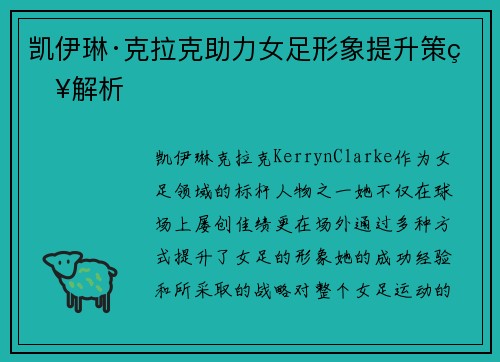 凯伊琳·克拉克助力女足形象提升策ç¥解析

凯伊琳克拉克KerrynClarke作为女足领域的标杆人物之一她不仅在球场上屡创佳绩更在场外通过多种方式提升了女足的形象她的成功经验和所采取的战略对整个女足运动的